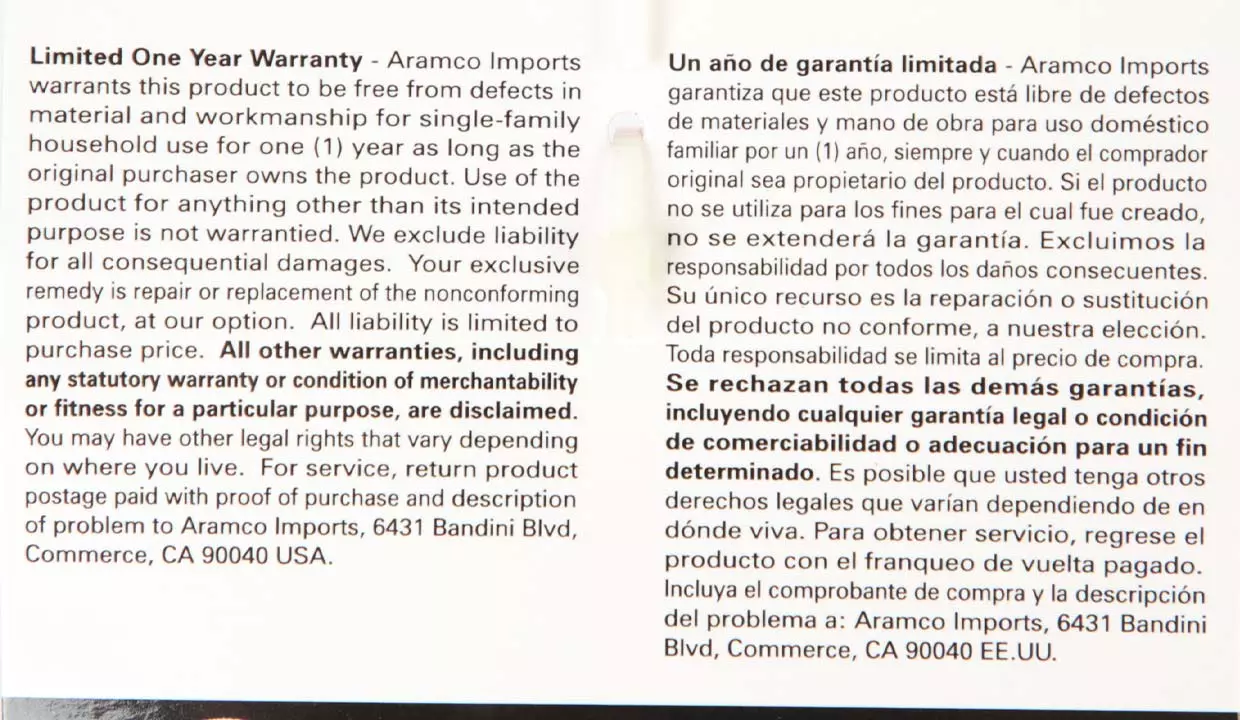 Limited One Year Warranty - Aramco Imports warrants this product to be free from defects in material and workmanship for single-family household use for one (1) year as long as the original purchaser owns the product. Use of the product for anything other than its intended purpose is not warrantied. We exclude liability for all consequential damages. Your exclusive remedy is repair or replacement of the nonconforming product, at our option. All liability is limited to purchase price. All other warranties, including any statutory warranty or condition of merchantability or fitness for a particular purpose, are disclaimed. You may have other legal rights that vary depending on where you live. For service, return product postage paid with proof of purchase and description of problem to Aramco Imports, 6431 Bandini Blvd, Commerce, CA 90040 USA.

Un año de garantía limitada - Aramco Imports garantiza que este producto está libre de defectos de materiales y mano de obra para uso doméstico familiar por un (1) año, siempre y cuando el comprador original sea propietario del producto. Si el producto no se utiliza para los fines para el cual fue creado, no se extenderá la garantía. Excluimos la responsabilidad por todos los daños consecuentes. Su único recurso es la reparación o sustitución del producto no conforme, a nuestra elección. Toda responsabilidad se limita al precio de compra. Se rechazan todas las demás garantías, incluyendo cualquier garantía legal o condición de comerciabilidad o adecuación para un fin determinado. Es posible que usted tenga otros derechos legales que varían dependiendo de en dónde viva. Para obtener servicio, regrese el producto con el franqueo de vuelta pagado. Incluya el comprobante de compra y la descripción del problema a: Aramco Imports, 6431 Bandini Blvd, Commerce, CA 90040 EE.UU.